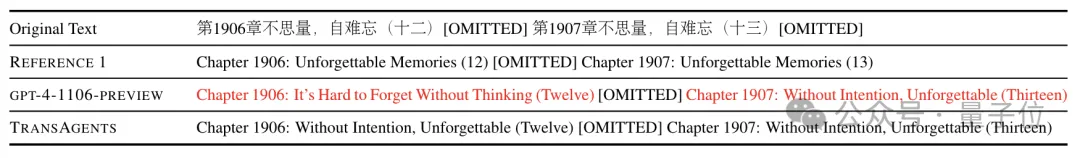 | Original Text | 第1906章不思量，自难忘（十二）[OMITTED] 第1907章不思量，自难忘（十三）[OMITTED] |
|---|---|
| REFERENCE 1 | Chapter 1906: Unforgettable Memories (12) [OMITTED] Chapter 1907: Unforgettable Memories (13) |
| GPT-4-1106-PREVIEW | Chapter 1906: It's Hard to Forget Without Thinking (Twelve) [OMITTED] Chapter 1907: Without Intention, Unforgettable (Thirteen) |
| TRANSAGENTS | Chapter 1906: Without Intention, Unforgettable (Twelve) [OMITTED] Chapter 1907: Without Intention, Unforgettable (Thirteen) |

公众号 · 量子位